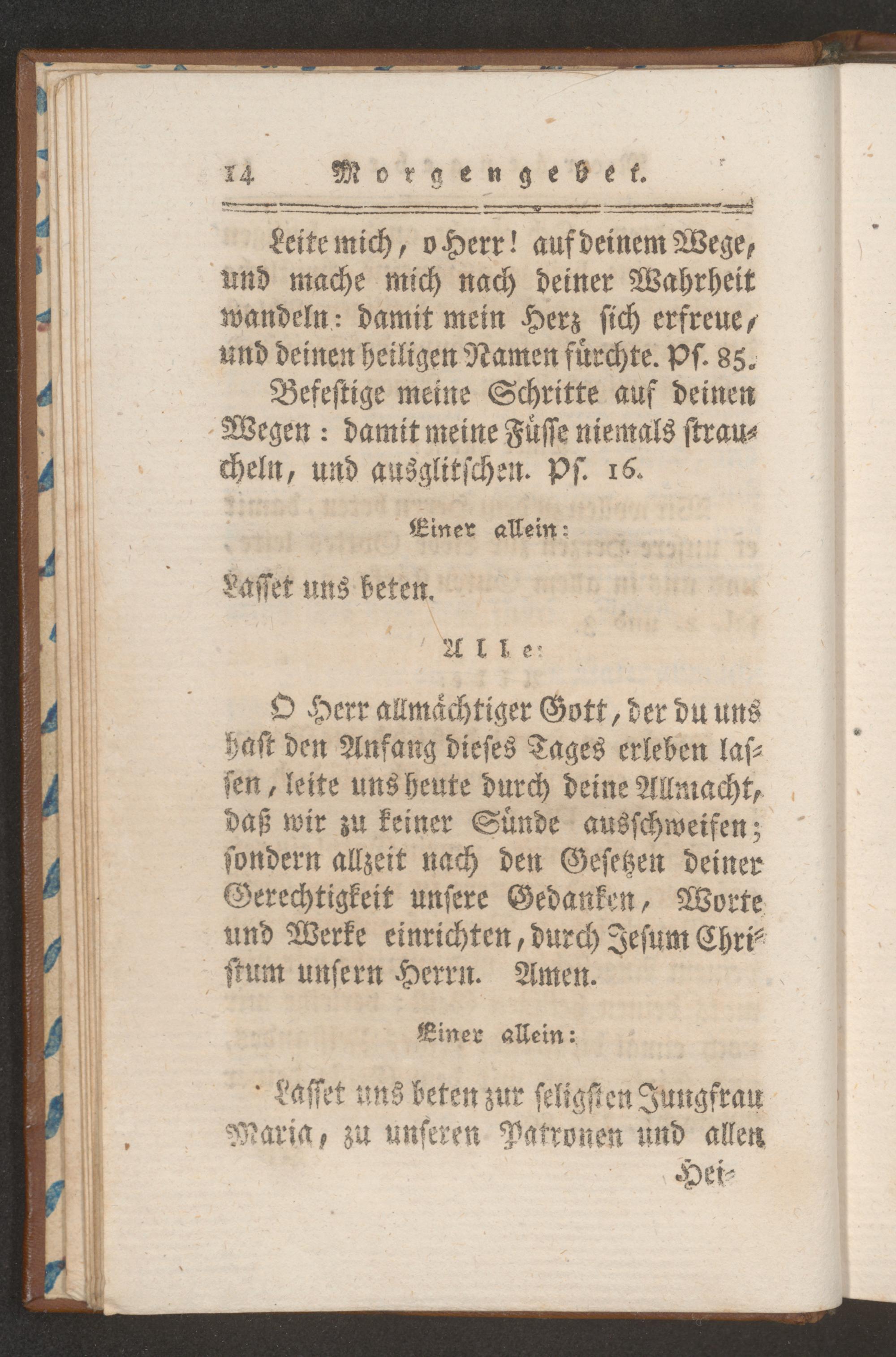 14 Morgengebet.

Leite mich, o Herr! auf deinem Wege, und mache mich nach deiner Wahrheit wandeln: damit mein Herz sich erfreue, und deinen heiligen Namen fürchte. Ps. 85.

Befestige meine Schritte auf deinen Wegen: damit meine Füsse niemals straucheln, und ausglitschen. Ps. 16.

Einer allein:

Lasset uns beten.

Alle:

O Herr allmächtiger Gott, der du uns hast den Anfang dieses Tages erleben lassen, leite uns heute durch deine Allmacht, daß wir zu keiner Sünde ausschweifen; sondern allzeit nach den Gesetzen deiner Gerechtigkeit unsere Gedanken, Worte und Werke einrichten, durch Jesum Christum unsern Herrn. Amen.

Einer allein:

Lasset uns beten zur seligsten Jungfrau Maria, zu unseren Patronen und allen Hei-